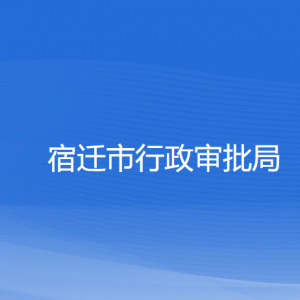 宿迁市行政审批局